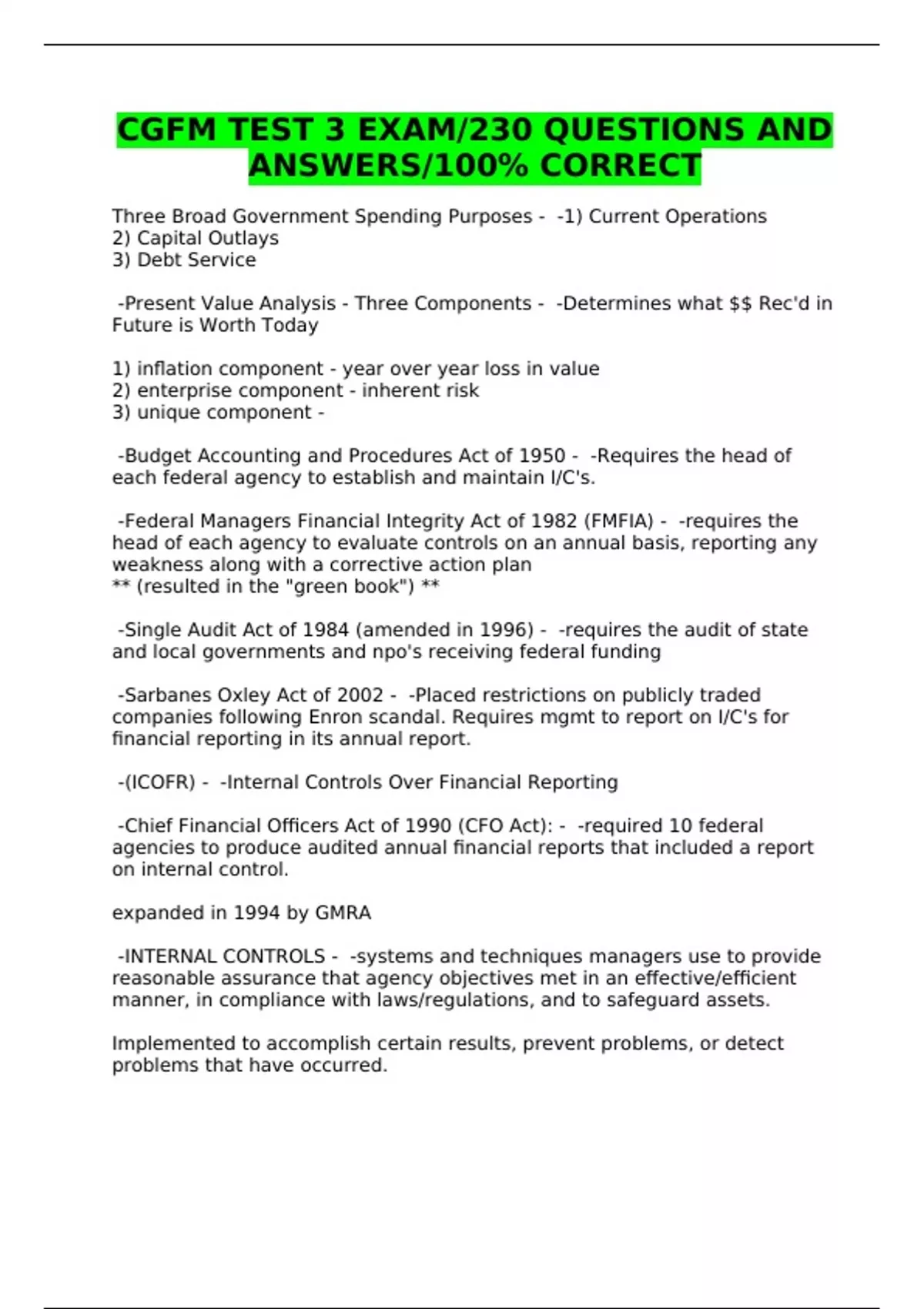 CGFM TEST 3 EXAM/230 QUESTIONS AND ANSWERS/100% CORRECT

Three Broad Government Spending Purposes - -1) Current Operations
2) Capital Outlays
3) Debt Service

-Present Value Analysis - Three Components - -Determines what \$\$ Rec'd in Future is Worth Today

1) inflation component - year over year loss in value
2) enterprise component - inherent risk
3) unique component -

-Budget Accounting and Procedures Act of 1950 - -Requires the head of each federal agency to establish and maintain I/C's.

-Federal Managers Financial Integrity Act of 1982 (FMFIA) - -requires the head of each agency to evaluate controls on an annual basis, reporting any weakness along with a corrective action plan
** (resulted in the "green book") **

-Single Audit Act of 1984 (amended in 1996) - -requires the audit of state and local governments and npo's receiving federal funding

-Sarbanes Oxley Act of 2002 - -Placed restrictions on publicly traded companies following Enron scandal. Requires mgmt to report on I/C's for financial reporting in its annual report.

-(ICOFR) - -Internal Controls Over Financial Reporting

-Chief Financial Officers Act of 1990 (CFO Act): - -required 10 federal agencies to produce audited annual financial reports that included a report on internal control.

expanded in 1994 by GMRA

-INTERNAL CONTROLS - -systems and techniques managers use to provide reasonable assurance that agency objectives met in an effective/efficient manner, in compliance with laws/regulations, and to safeguard assets.

Implemented to accomplish certain results, prevent problems, or detect problems that have occurred.